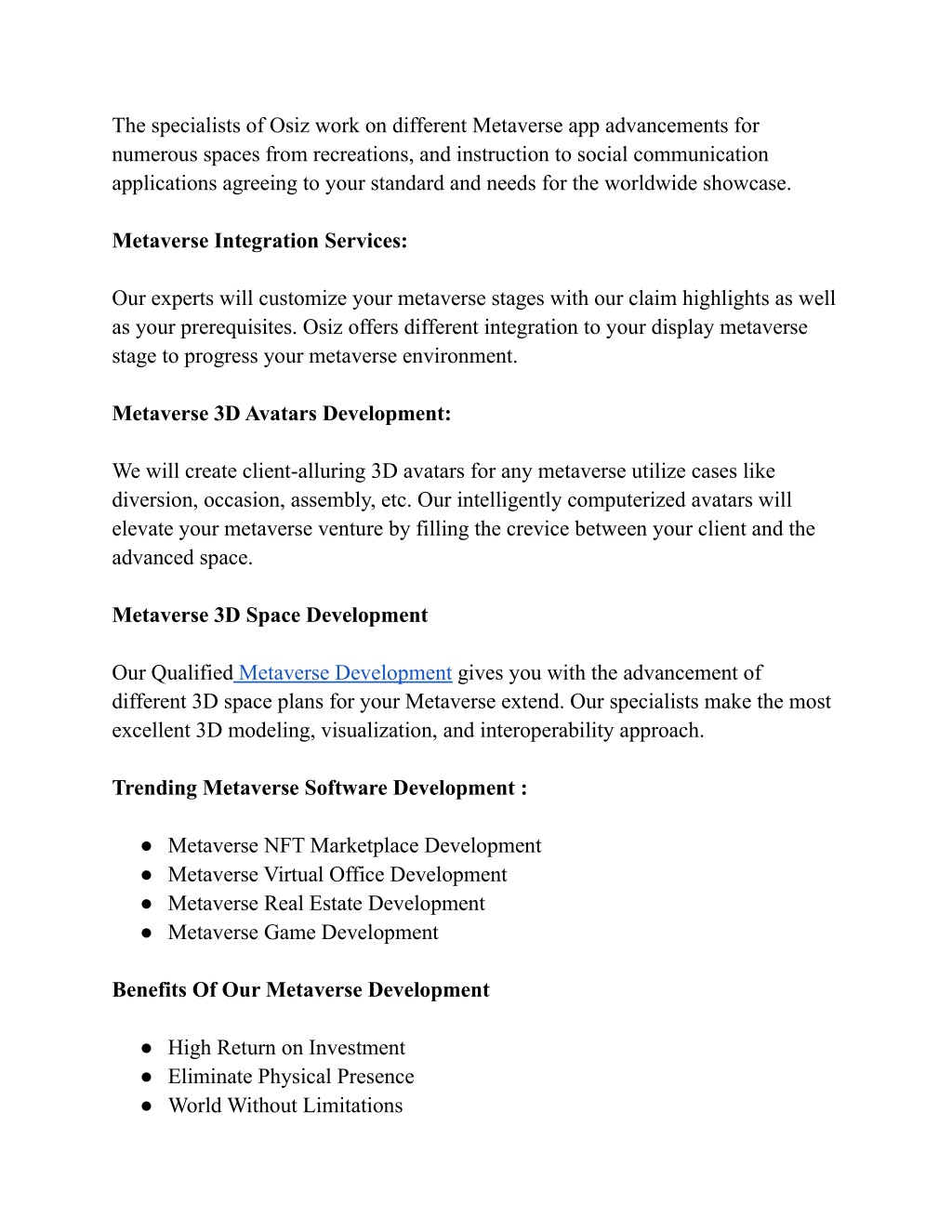 The specialists of Osiz work on different Metaverse app advancements for numerous spaces from recreations, and instruction to social communication applications agreeing to your standard and needs for the worldwide showcase.

Metaverse Integration Services:

Our experts will customize your metaverse stages with our claim highlights as well as your prerequisites. Osiz offers different integration to your display metaverse stage to progress your metaverse environment.

Metaverse 3D Avatars Development:

We will create client-alluring 3D avatars for any metaverse utilize cases like diversion, occasion, assembly, etc. Our intelligently computerized avatars will elevate your metaverse venture by filling the crevice between your client and the advanced space.

Metaverse 3D Space Development

Our Qualified Metaverse Development gives you with the advancement of different 3D space plans for your Metaverse extend. Our specialists make the most excellent 3D modeling, visualization, and interoperability approach.

Trending Metaverse Software Development :

● Metaverse NFT Marketplace Development
● Metaverse Virtual Office Development
● Metaverse Real Estate Development
● Metaverse Game Development

Benefits Of Our Metaverse Development

● High Return on Investment
● Eliminate Physical Presence
● World Without Limitations